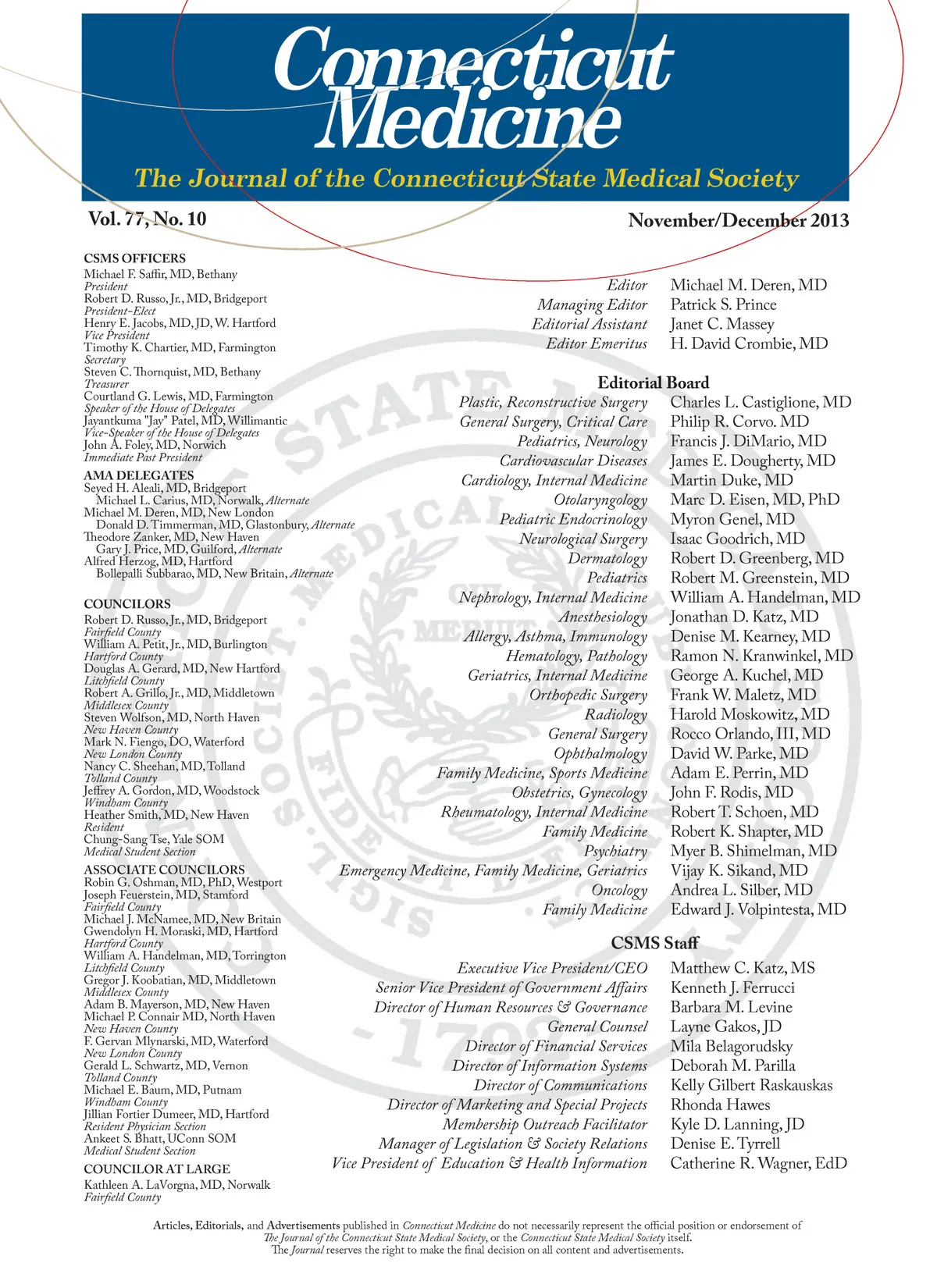 Connecticut Medicine

The Journal of the Connecticut State Medical Society

Vol. 77, No. 10

November/December 2013

CSMS OFFICERS
Michael F. Saffir, MD, Bethany
President
Robert D. Russo, Jr., MD, Bridgeport
President-Elect
Henry E. Jacobs, MD, JD, W. Hartford
Vice President
Timothy K. Chartier, MD, Farmington
Secretary
Steven C. Thornquist, MD, Bethany
Treasurer
Courtland G. Lewis, MD, Farmington
Speaker of the House of Delegates
Jayantkuma "Jay" Patel, MD, Willimantic
Vice-Speaker of the House of Delegates
John A. Foley, MD, Norwich
Immediate Past President

AMA DELEGATES
Seyed H. Aleali, MD, Bridgeport
Michael L. Carius, MD, Norwalk, Alternate
Michael M. Deren, MD, New London
Donald D. Timmerman, MD, Glastonbury, Alternate
Theodore Zanker, MD, New Haven
Gary J. Price, MD, Guilford, Alternate
Alfred Herzog, MD, Hartford
Bollepalli Subbarao, MD, New Britain, Alternate

COUNCILORS
Robert D. Russo, Jr., MD, Bridgeport
Fairfield County
William A. Petit, Jr., MD, Burlington
Hartford County
Douglas A. Gerard, MD, New Hartford
Litchfield County
Robert A. Grillo, Jr., MD, Middletown
Middlesex County
Steven Wolfson, MD, North Haven
New Haven County
Mark N. Fiengo, DO, Waterford
New London County
Nancy C. Sheehan, MD, Tolland
Tolland County
Jeffrey A. Gordon, MD, Woodstock
Windham County
Heather Smith, MD, New Haven
Resident
Chung-Sang Tse, Yale SOM
Medical Student Section

ASSOCIATE COUNCILORS
Robin G. Oshman, MD, PhD, Westport
Joseph Feuerstein, MD, Stamford
Fairfield County
Michael J. McNamee, MD, New Britain
Gwendolyn H. Moraski, MD, Hartford
Hartford County
William A. Handelman, MD, Torrington
Litchfield County
Gregor J. Koobatian, MD, Middletown
Middlesex County
Adam B. Mayerson, MD, New Haven
Michael P. Connair MD, North Haven
New Haven County
F. Gervan Mlynarski, MD, Waterford
New London County
Gerald L. Schwartz, MD, Vernon
Tolland County
Michael E. Baum, MD, Putnam
Windham County
Jillian Fortier Dumeer, MD, Hartford
Resident Physician Section
Ankeet S. Bhatt, UConn SOM
Medical Student Section

COUNCILOR AT LARGE
Kathleen A. LaVorgna, MD, Norwalk
Fairfield County

| | |
|---|---|
| Editor | Michael M. Deren, MD |
| Managing Editor | Patrick S. Prince |
| Editorial Assistant | Janet C. Massey |
| Editor Emeritus | H. David Crombie, MD |

Editorial Board

| | |
|---|---|
| Plastic, Reconstructive Surgery | Charles L. Castiglione, MD |
| General Surgery, Critical Care | Philip R. Corvo. MD |
| Pediatrics, Neurology | Francis J. DiMario, MD |
| Cardiovascular Diseases | James E. Dougherty, MD |
| Cardiology, Internal Medicine | Martin Duke, MD |
| Otolaryngology | Marc D. Eisen, MD, PhD |
| Pediatric Endocrinology | Myron Genel, MD |
| Neurological Surgery | Isaac Goodrich, MD |
| Dermatology | Robert D. Greenberg, MD |
| Pediatrics | Robert M. Greenstein, MD |
| Nephrology, Internal Medicine | William A. Handelman, MD |
| Anesthesiology | Jonathan D. Katz, MD |
| Allergy, Asthma, Immunology | Denise M. Kearney, MD |
| Hematology, Pathology | Ramon N. Kranwinkel, MD |
| Geriatrics, Internal Medicine | George A. Kuchel, MD |
| Orthopedic Surgery | Frank W. Maletz, MD |
| Radiology | Harold Moskowitz, MD |
| General Surgery | Rocco Orlando, III, MD |
| Ophthalmology | David W. Parke, MD |
| Family Medicine, Sports Medicine | Adam E. Perrin, MD |
| Obstetrics, Gynecology | John F. Rodis, MD |
| Rheumatology, Internal Medicine | Robert T. Schoen, MD |
| Family Medicine | Robert K. Shapter, MD |
| Psychiatry | Myer B. Shimelman, MD |
| Emergency Medicine, Family Medicine, Geriatrics | Vijay K. Sikand, MD |
| Oncology | Andrea L. Silber, MD |
| Family Medicine | Edward J. Volpintesta, MD |

CSMS Staff

| | |
|---|---|
| Executive Vice President/CEO | Matthew C. Katz, MS |
| Senior Vice President of Government Affairs | Kenneth J. Ferrucci |
| Director of Human Resources & Governance | Barbara M. Levine |
| General Counsel | Layne Gakos, JD |
| Director of Financial Services | Mila Belagorudsky |
| Director of Information Systems | Deborah M. Parilla |
| Director of Communications | Kelly Gilbert Raskauskas |
| Director of Marketing and Special Projects | Rhonda Hawes |
| Membership Outreach Facilitator | Kyle D. Lanning, JD |
| Manager of Legislation & Society Relations | Denise E. Tyrrell |
| Vice President of Education & Health Information | Catherine R. Wagner, EdD |

Articles, Editorials, and Advertisements published in Connecticut Medicine do not necessarily represent the official position or endorsement of The Journal of the Connecticut State Medical Society, or the Connecticut State Medical Society itself. The Journal reserves the right to make the final decision on all content and advertisements.